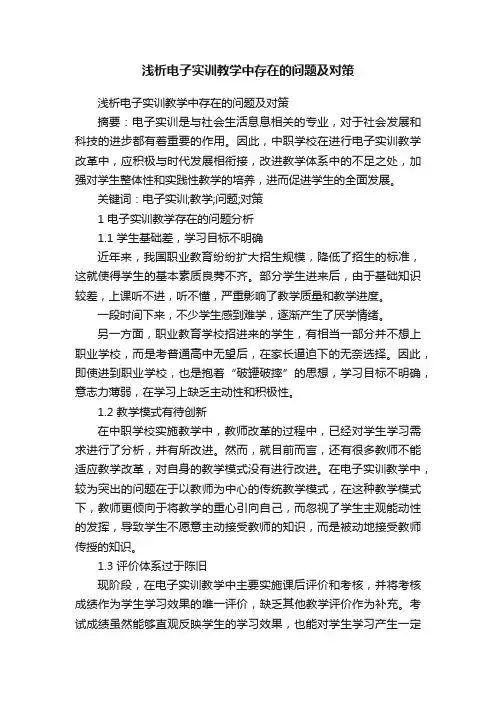 浅析电子实训教学中存在的问题及对策

浅析电子实训教学中存在的问题及对策

摘要：电子实训是与社会生活息息相关的专业，对于社会发展和科技的进步都有着重要的作用。因此，中职学校在进行电子实训教学改革中，应积极与时代发展相衔接，改进教学体系中的不足之处，加强对学生整体性和实践性教学的培养，进而促进学生的全面发展。

关键词：电子实训;教学;问题;对策

1 电子实训教学存在的问题分析

1.1 学生基础差，学习目标不明确

近年来，我国职业教育纷纷扩大招生规模，降低了招生的标准，这就使得学生的基本素质良莠不齐。部分学生进来后，由于基础知识较差，上课听不进，听不懂，严重影响了教学质量和教学进度。

一段时间下来，不少学生感到难学，逐渐产生了厌学情绪。

另一方面，职业教育学校招进来的学生，有相当一部分并不想上职业学校，而是考普通高中无望后，在家长逼迫下的无奈选择。因此，即使进到职业学校，也是抱着“破罐破摔”的思想，学习目标不明确，意志力薄弱，在学习上缺乏主动性和积极性。

1.2 教学模式有待创新

在中职学校实施教学中，教师改革的过程中，已经对学生学习需求进行了分析，并有所改进。然而，就目前而言，还有很多教师不能适应教学改革，对自身的教学模式没有进行改进。在电子实训教学中，较为突出的问题在于以教师为中心的传统教学模式，在这种教学模式下，教师更倾向于将教学的重心引向自己，而忽视了学生主观能动性的发挥，导致学生不愿意主动接受教师的知识，而是被动地接受教师传授的知识。

1.3 评价体系过于陈旧

现阶段，在电子实训教学中主要实施课后评价和考核，并将考核成绩作为学生学习效果的唯一评价，缺乏其他教学评价作为补充。考试成绩虽然能够直观反映学生的学习效果，也能对学生学习产生一定